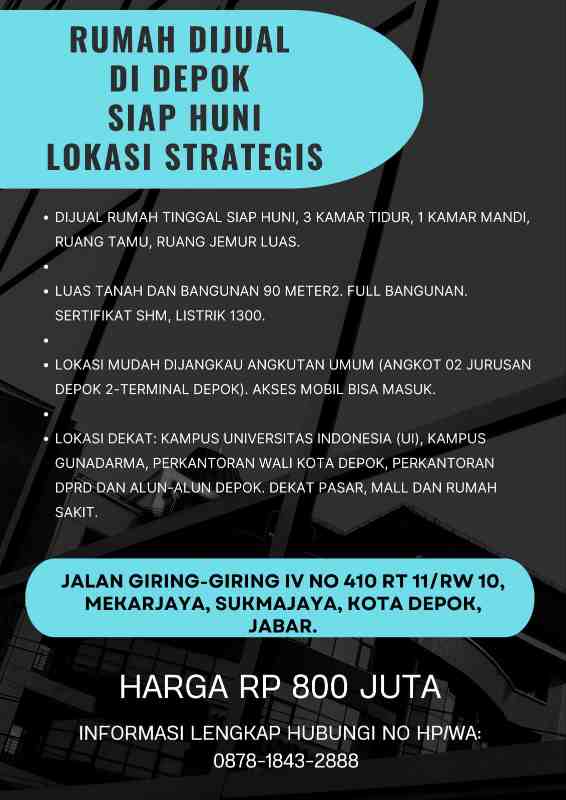 RUMAH DIJUAL
DI DEPOK
SIAP HUNI
LOKASI STRATEGIS

• DIJUAL RUMAH TINGGAL SIAP HUNI, 3 KAMAR TIDUR, 1 KAMAR MANDI, RUANG TAMU, RUANG JEMUR LUAS.
•
• LUAS TANAH DAN BANGUNAN 90 METER2. FULL BANGUNAN. SERTIFIKAT SHM, LISTRIK 1300.
•
• LOKASI MUDAH DIJANGKAU ANGKUTAN UMUM (ANGKOT 02 JURUSAN DEPOK 2-TERMINAL DEPOK). AKSES MOBIL BISA MASUK.
•
• LOKASI DEKAT: KAMPUS UNIVERSITAS INDONESIA (UI), KAMPUS GUNADARMA, PERKANTORAN WALI KOTA DEPOK, PERKANTORAN DPRD DAN ALUN-ALUN DEPOK. DEKAT PASAR, MALL DAN RUMAH SAKIT.

JALAN GIRING-GIRING IV NO 410 RT 11/RW 10, MEKARJAYA, SUKMAJAYA, KOTA DEPOK, JABAR.

HARGA RP 800 JUTA

INFORMASI LENGKAP HUBUNGI NO HP/WA:
0878-1843-2888